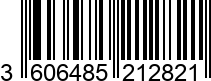 3 606485 212821